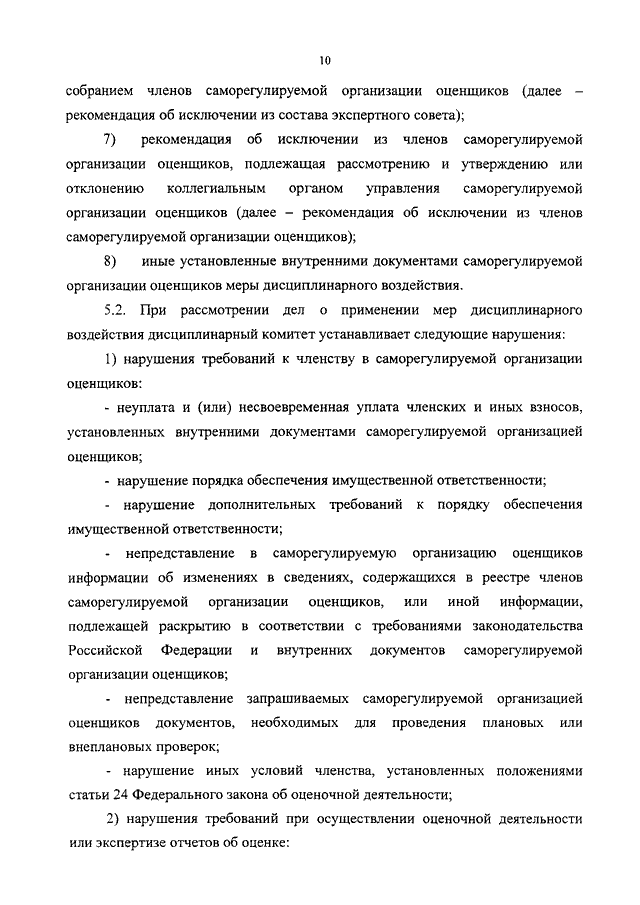 10

собранием членов саморегулируемой организации оценщиков (далее – рекомендация об исключении из состава экспертного совета);

7) рекомендация об исключении из членов саморегулируемой организации оценщиков, подлежащая рассмотрению и утверждению или отклонению коллегиальным органом управления саморегулируемой организации оценщиков (далее – рекомендация об исключении из членов саморегулируемой организации оценщиков);

8) иные установленные внутренними документами саморегулируемой организации оценщиков меры дисциплинарного воздействия.

5.2. При рассмотрении дел о применении мер дисциплинарного воздействия дисциплинарный комитет устанавливает следующие нарушения:

1) нарушения требований к членству в саморегулируемой организации оценщиков:

- неуплата и (или) несвоевременная уплата членских и иных взносов, установленных внутренними документами саморегулируемой организацией оценщиков;

- нарушение порядка обеспечения имущественной ответственности;

- нарушение дополнительных требований к порядку обеспечения имущественной ответственности;

- непредставление в саморегулируемую организацию оценщиков информации об изменениях в сведениях, содержащихся в реестре членов саморегулируемой организации оценщиков, или иной информации, подлежащей раскрытию в соответствии с требованиями законодательства Российской Федерации и внутренних документов саморегулируемой организации оценщиков;

- непредставление запрашиваемых саморегулируемой организацией оценщиков документов, необходимых для проведения плановых или внеплановых проверок;

- нарушение иных условий членства, установленных положениями статьи 24 Федерального закона об оценочной деятельности;

2) нарушения требований при осуществлении оценочной деятельности или экспертизе отчетов об оценке: